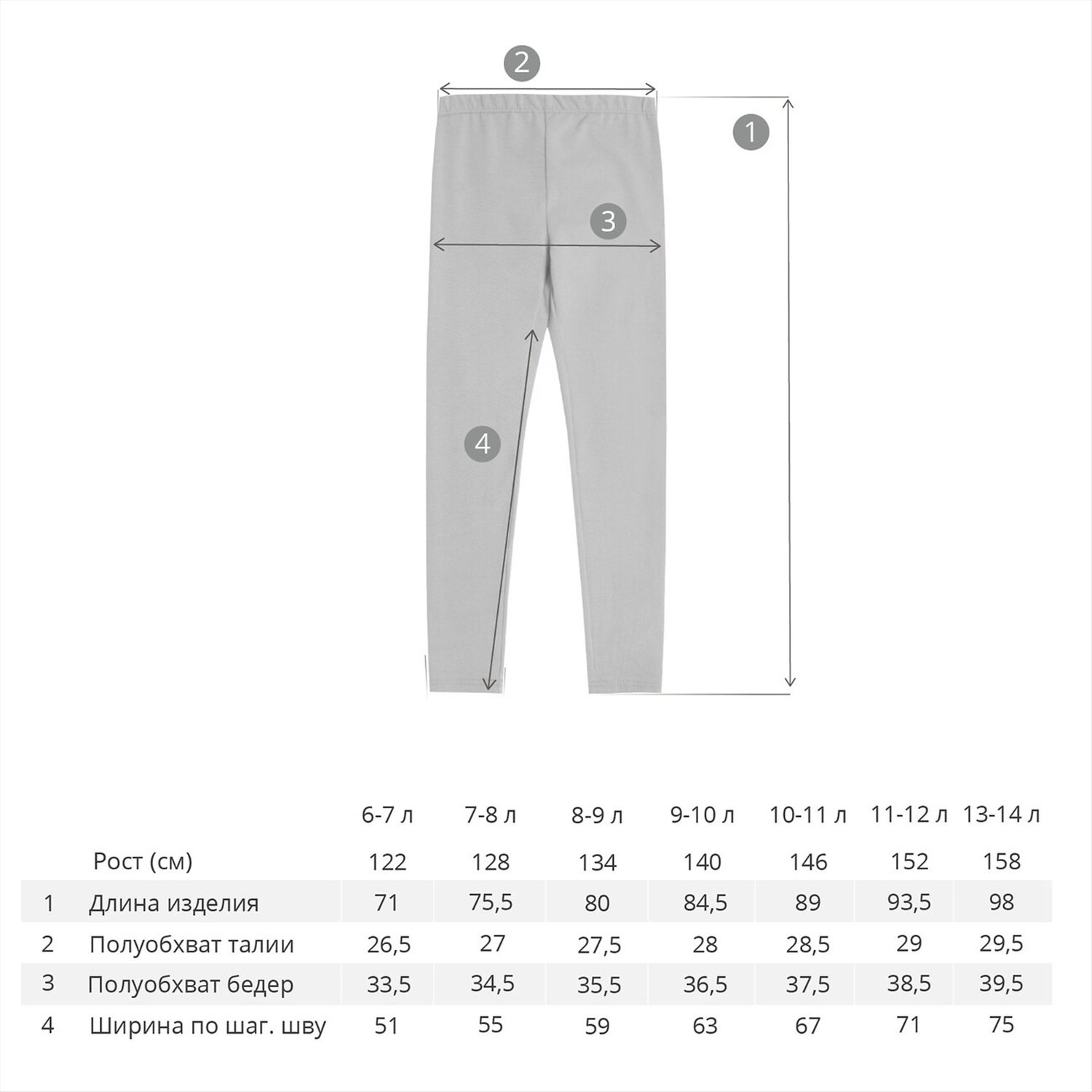 2

1

3

4

|   |   | 6-7 л | 7-8 л | 8-9 л | 9-10 л | 10-11 л | 11-12 л | 13-14 л |
|---|---|---|---|---|---|---|---|---|
|   | Рост (см) | 122 | 128 | 134 | 140 | 146 | 152 | 158 |
| 1 | Длина изделия | 71 | 75,5 | 80 | 84,5 | 89 | 93,5 | 98 |
| 2 | Полуобхват талии | 26,5 | 27 | 27,5 | 28 | 28,5 | 29 | 29,5 |
| 3 | Полуобхват бедер | 33,5 | 34,5 | 35,5 | 36,5 | 37,5 | 38,5 | 39,5 |
| 4 | Ширина по шаг. шву | 51 | 55 | 59 | 63 | 67 | 71 | 75 |